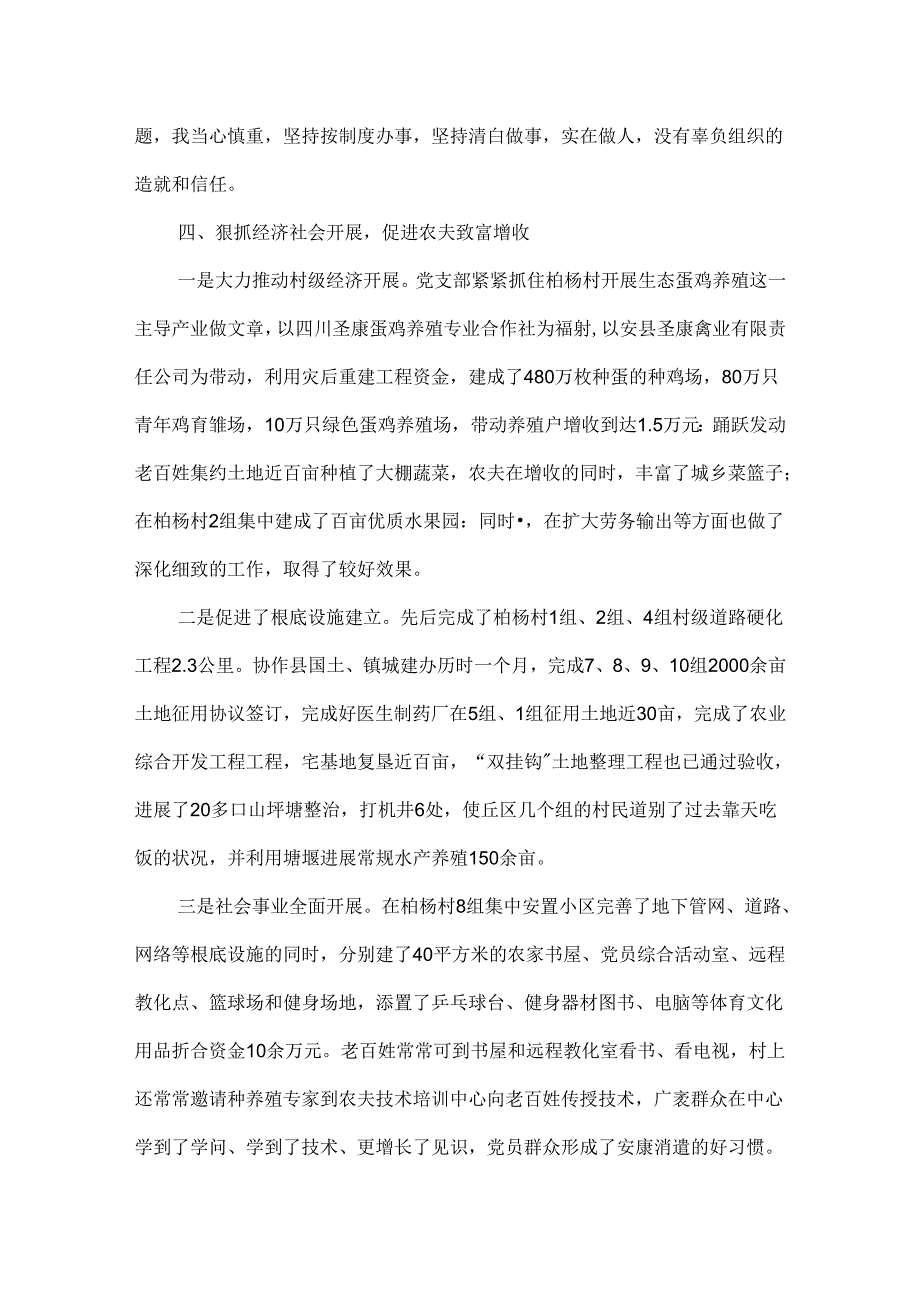 题，我当心慎重，坚持按制度办事，坚持清白做事，实在做人，没有辜负组织的造就和信任。

四、狠抓经济社会开展，促进农夫致富增收

一是大力推动村级经济开展。党支部紧紧抓住柏杨村开展生态蛋鸡养殖这一主导产业做文章，以四川圣康蛋鸡养殖专业合作社为福射，以安县圣康禽业有限责任公司为带动，利用灾后重建工程资金，建成了480万枚种蛋的种鸡场，80万只青年鸡育雏场，10万只绿色蛋鸡养殖场，带动养殖户增收到达1.5万元:踊跃发动老百姓集约土地近百亩种植了大棚蔬菜，农夫在增收的同时，丰富了城乡菜篮子;在柏杨村2组集中建成了百亩优质水果园：同时•，在扩大劳务输出等方面也做了深化细致的工作，取得了较好效果。

二是促进了根底设施建立。先后完成了柏杨村1组、2组、4组村级道路硬化工程2.3公里。协作县国土、镇城建办历时一个月，完成7、8、9、10组2000余亩土地征用协议签订，完成好医生制药厂在5组、1组征用土地近30亩，完成了农业综合开发工程工程，宅基地复垦近百亩，“双挂钩”土地整理工程也已通过验收，进展了20多口山坪塘整治，打机井6处，使丘区几个组的村民道别了过去靠天吃饭的状况，并利用塘堰进展常规水产养殖150余亩。

三是社会事业全面开展。在柏杨村8组集中安置小区完善了地下管网、道路、网络等根底设施的同时，分别建了40平方米的农家书屋、党员综合活动室、远程教化点、篮球场和健身场地，添置了乒乓球台、健身器材图书、电脑等体育文化用品折合资金10余万元。老百姓常常可到书屋和远程教化室看书、看电视，村上还常常邀请种养殖专家到农夫技术培训中心向老百姓传授技术，广袤群众在中心学到了学问、学到了技术、更增长了见识，党员群众形成了安康消遣的好习惯。